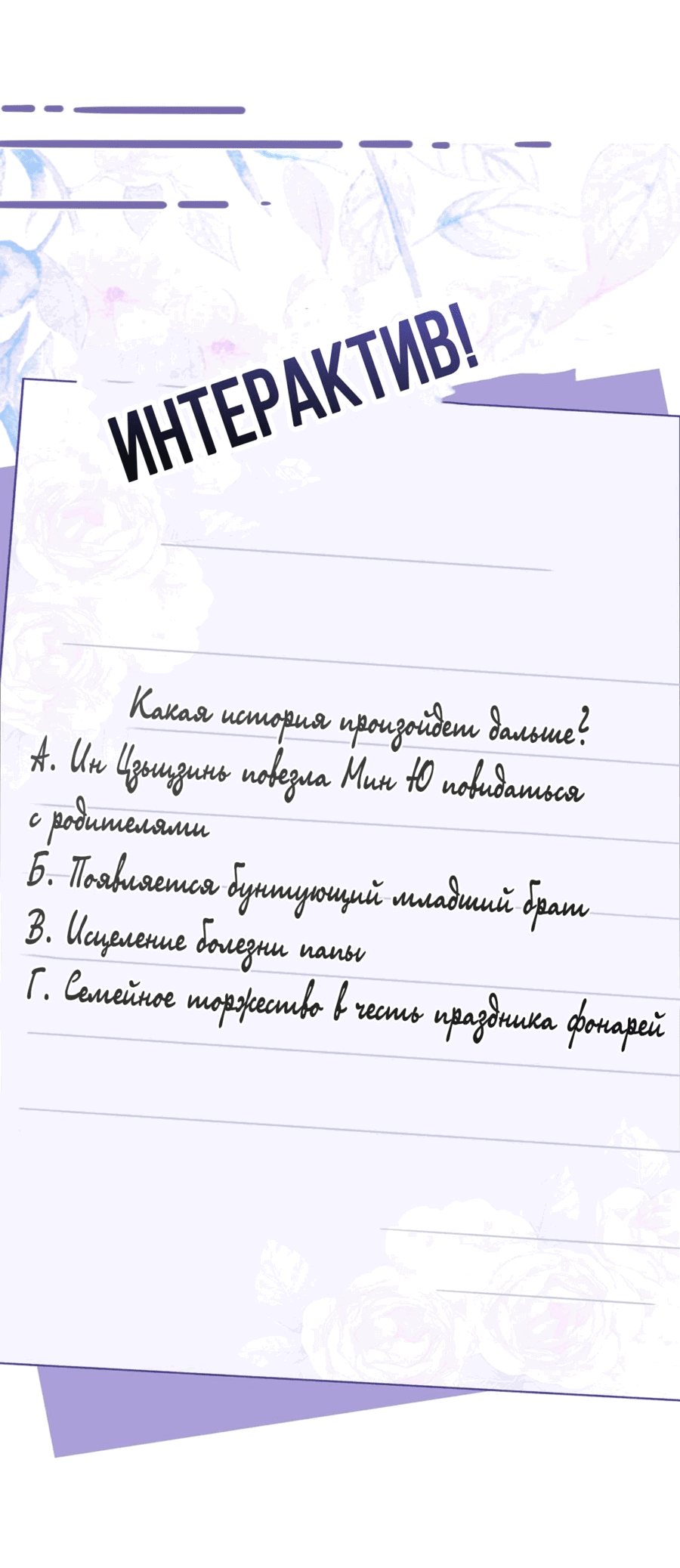 ИНТЕРАКТИВ!

Какая история произойдет дальше?

А. Ин Цзыцзинь повезла Мин Ю повидаться с родителями

Б. Появляется бунтующий младший брат

В. Исцеление болезни папы

Г. Семейное торжество в честь праздника фонарей